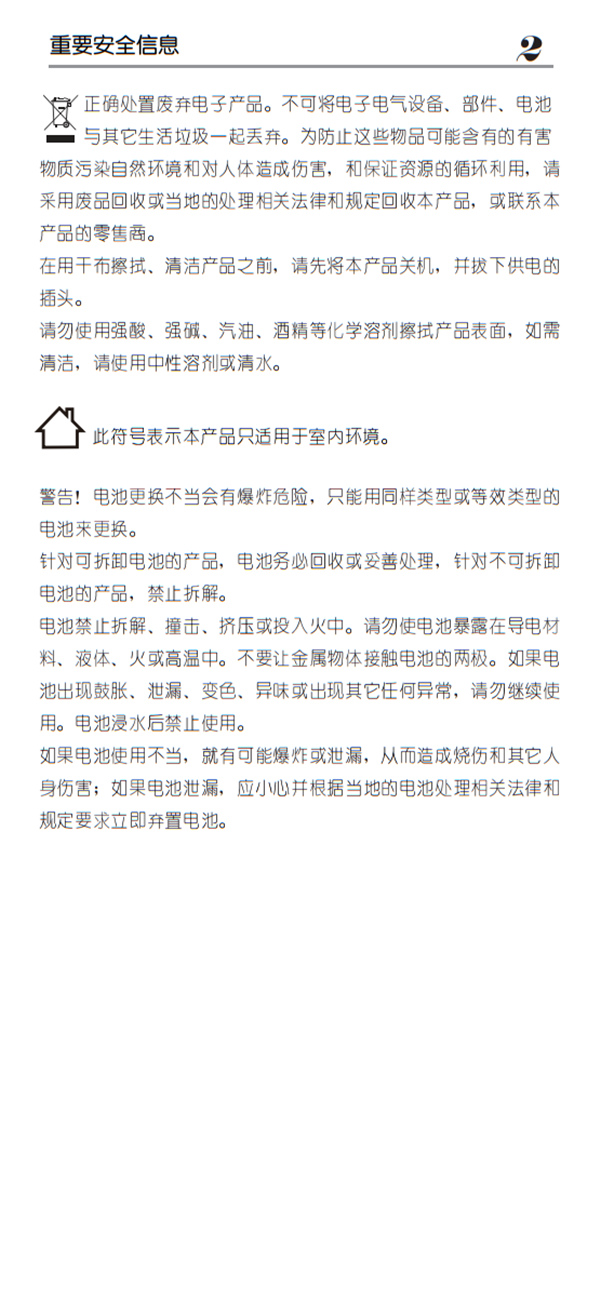 重要安全信息

2

正确处置废弃电子产品。不可将电子电气设备、部件、电池与其它生活垃圾一起丢弃。为防止这些物品可能含有的有害物质污染自然环境和对人体造成伤害，和保证资源的循环利用，请采用废品回收或当地的处理相关法律和规定回收本产品，或联系本产品的零售商。
在用干布擦拭、清洁产品之前，请先将本产品关机，并拔下供电的插头。
请勿使用强酸、强碱、汽油、酒精等化学溶剂擦拭产品表面，如需清洁，请使用中性溶剂或清水。

此符号表示本产品只适用于室内环境。

警告！电池更换不当会有爆炸危险，只能用同样类型或等效类型的电池来更换。
针对可拆卸电池的产品，电池务必回收或妥善处理，针对不可拆卸电池的产品，禁止拆解。
电池禁止拆解、撞击、挤压或投入火中。请勿使电池暴露在导电材料、液体、火或高温中。不要让金属物体接触电池的两极。如果电池出现鼓胀、泄漏、变色、异味或出现其它任何异常，请勿继续使用。电池浸水后禁止使用。
如果电池使用不当，就有可能爆炸或泄漏，从而造成烧伤和其它人身伤害；如果电池泄漏，应小心并根据当地的电池处理相关法律和规定要求立即弃置电池。